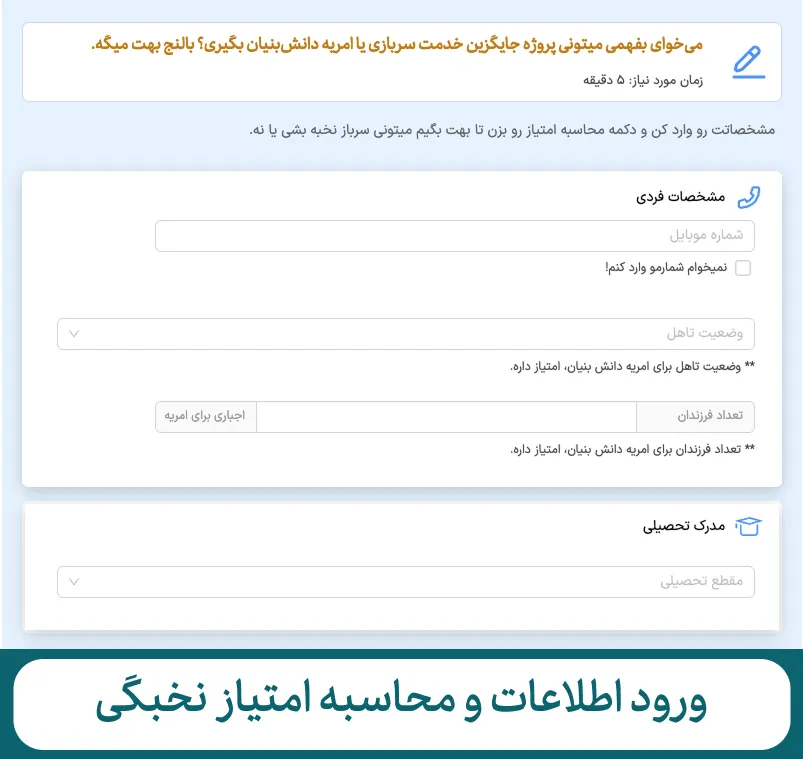 می‌خوای بفهمی میتونی پروژه جایگزین خدمت سربازی یا امریه دانش‌بنیان بگیری؟ بالنج بهت میگه.

زمان مورد نیاز: ۵ دقیقه

مشخصاتت رو وارد کن و دکمه محاسبه امتیاز رو بزن تا بهت بگیم میتونی سرباز نخبه بشی یا نه.

مشخصات فردی

شماره موبایل

نمیخوام شمارمو وارد کنم!

وضعیت تاهل

** وضعیت تاهل برای امریه دانش بنیان، امتیاز داره.

تعداد فرزندان

اجباری برای امریه

** تعداد فرزندان برای امریه دانش بنیان، امتیاز داره.

مدرک تحصیلی

مقطع تحصیلی

ورود اطلاعات و محاسبه امتیاز نخبگی